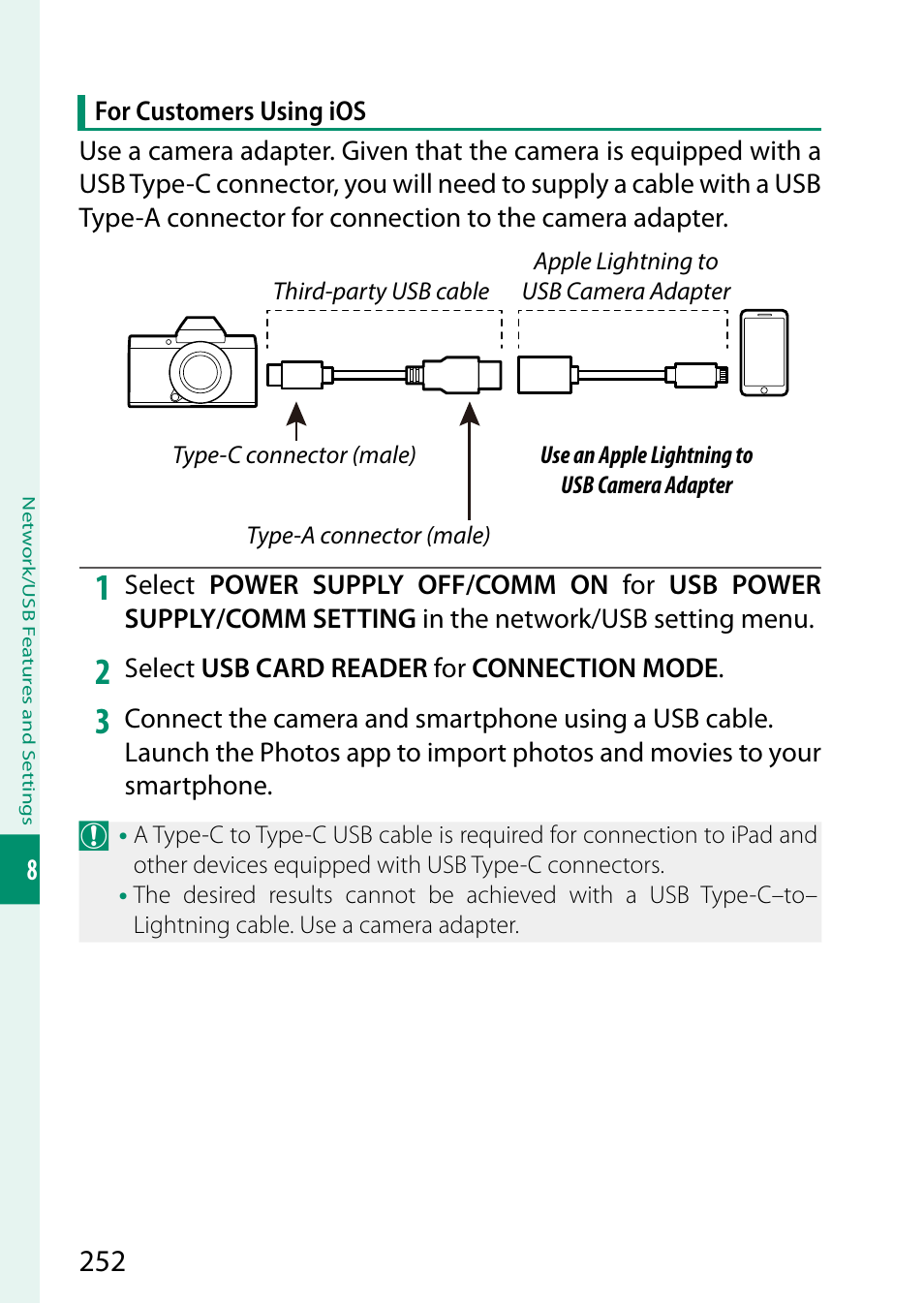 For Customers Using iOS

Use a camera adapter. Given that the camera is equipped with a USB Type-C connector, you will need to supply a cable with a USB Type-A connector for connection to the camera adapter.

Third-party USB cable

Apple Lightning to USB Camera Adapter

Type-C connector (male)

Use an Apple Lightning to USB Camera Adapter

Type-A connector (male)

1 Select POWER SUPPLY OFF/COMM ON for USB POWER SUPPLY/COMM SETTING in the network/USB setting menu.

2 Select USB CARD READER for CONNECTION MODE.

3 Connect the camera and smartphone using a USB cable. Launch the Photos app to import photos and movies to your smartphone.

• A Type-C to Type-C USB cable is required for connection to iPad and other devices equipped with USB Type-C connectors.
• The desired results cannot be achieved with a USB Type-C–to–Lightning cable. Use a camera adapter.

Network/USB Features and Settings

8

252